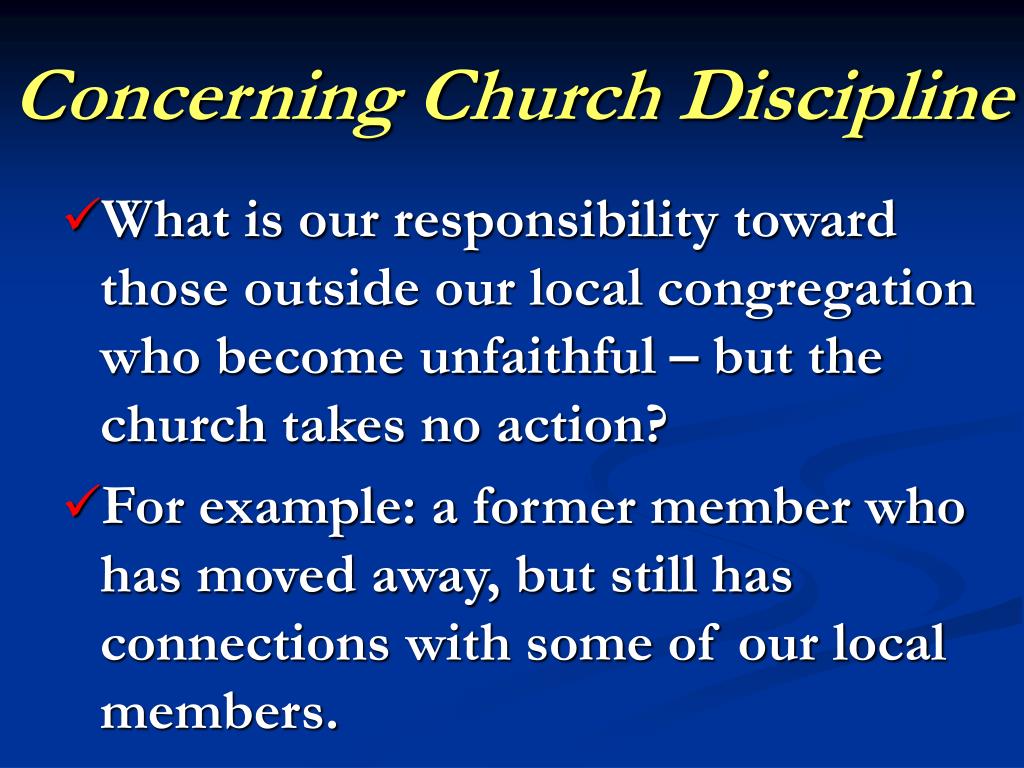 Concerning Church Discipline

✓What is our responsibility toward those outside our local congregation who become unfaithful – but the church takes no action?

✓For example: a former member who has moved away, but still has connections with some of our local members.